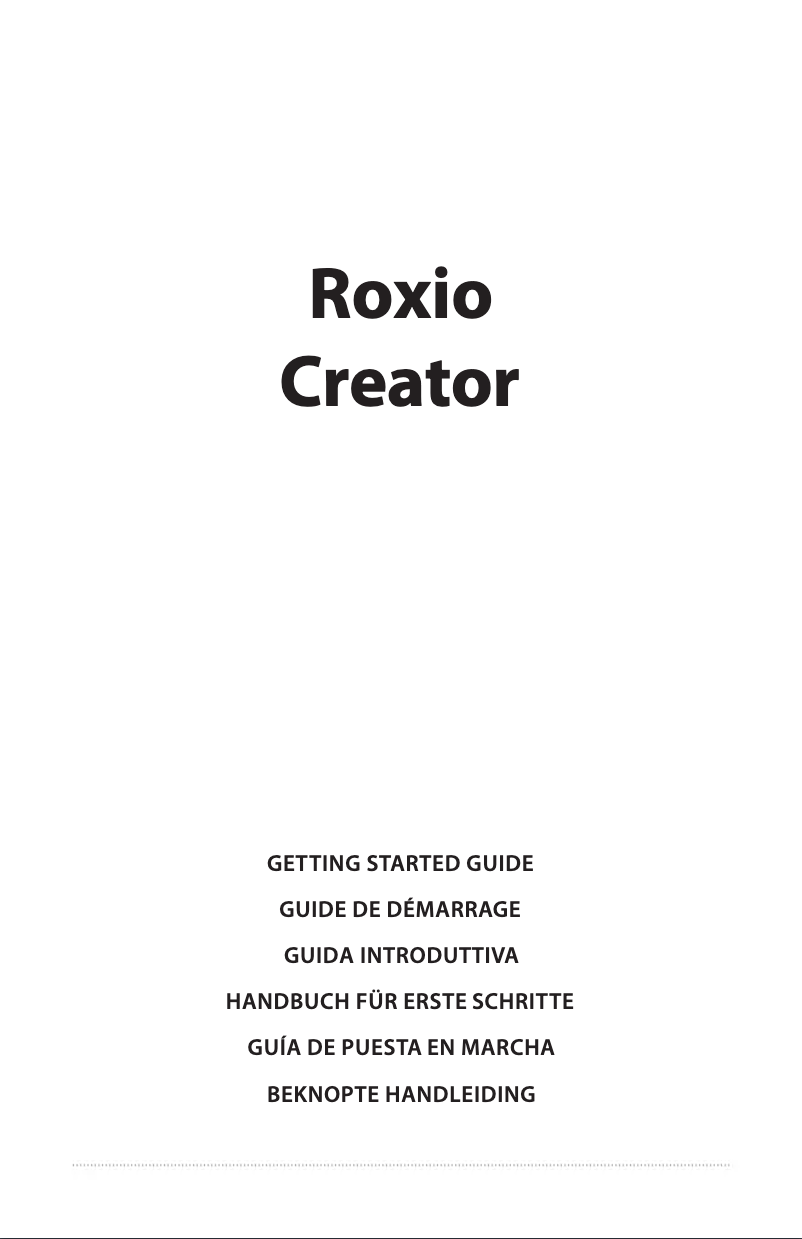 Roxio
Creator

GETTING STARTED GUIDE

GUIDE DE DÉMARRAGE

GUIDA INTRODUTTIVA

HANDBUCH FÜR ERSTE SCHRITTE

GUÍA DE PUESTA EN MARCHA

BEKNOPTE HANDLEIDING